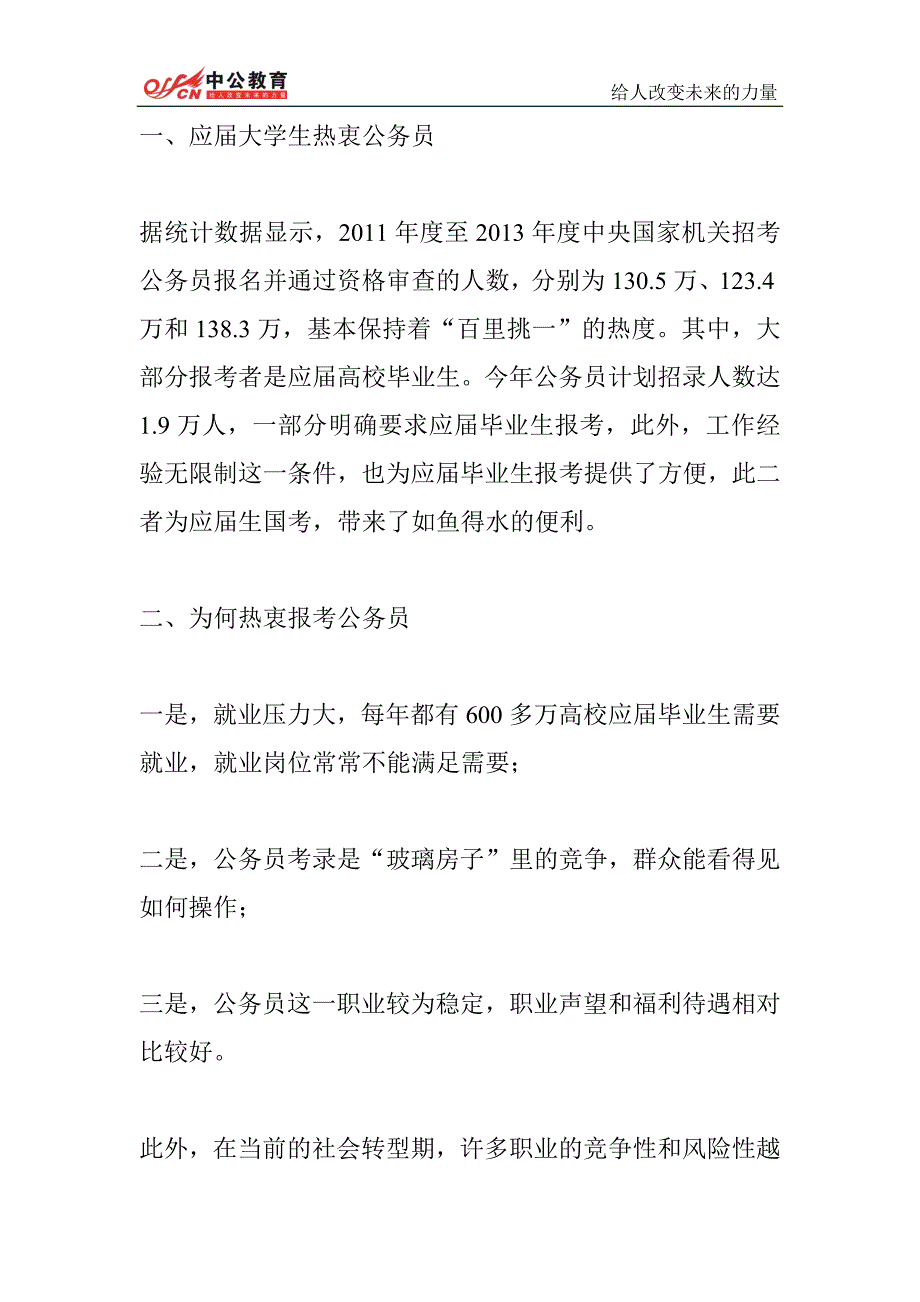 offcn 中公教育 给人改变未来的力量

给人改变未来的力量

一、应届大学生热衷公务员

据统计数据显示，2011 年度至 2013 年度中央国家机关招考公务员报名并通过资格审查的人数，分别为 130.5 万、123.4 万和 138.3 万，基本保持着“百里挑一”的热度。其中，大部分报考者是应届高校毕业生。今年公务员计划招录人数达 1.9 万人，一部分明确要求应届毕业生报考，此外，工作经验无限制这一条件，也为应届毕业生报考提供了方便，此二者为应届生国考，带来了如鱼得水的便利。

二、为何热衷报考公务员

一是，就业压力大，每年都有 600 多万高校应届毕业生需要就业，就业岗位常常不能满足需要；

二是，公务员考录是“玻璃房子”里的竞争，群众能看得见如何操作；

三是，公务员这一职业较为稳定，职业声望和福利待遇相对比较好。

此外，在当前的社会转型期，许多职业的竞争性和风险性越